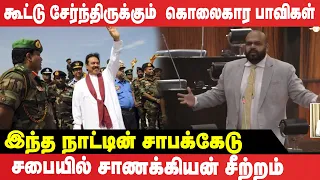 கூட்டு சேர்ந்திருக்கும் கொலைகார பாவிகள்

இந்த நாட்டின் சாபக்கேடு

சபையில் சாணக்கியன் சீற்றம்